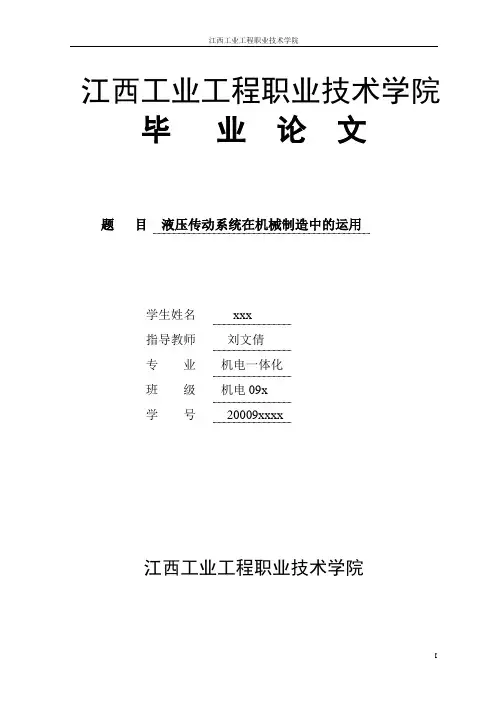 江西工业工程职业技术学院

江西工业工程职业技术学院
毕 业 论 文

题 目 液压传动系统在机械制造中的运用

学生姓名 xxx
指导教师 刘文倩
专 业 机电一体化
班 级 机电 09x
学 号 20009xxxx

江西工业工程职业技术学院

I